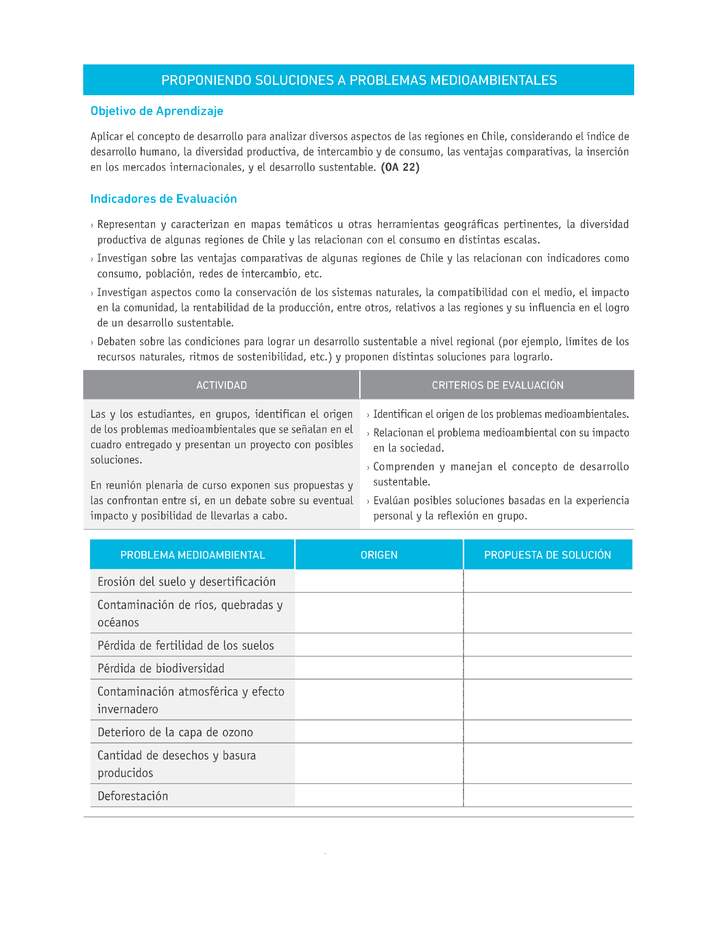 PROPONIENDO SOLUCIONES A PROBLEMAS MEDIOAMBIENTALES

Objetivo de Aprendizaje

Aplicar el concepto de desarrollo para analizar diversos aspectos de las regiones en Chile, considerando el índice de desarrollo humano, la diversidad productiva, de intercambio y de consumo, las ventajas comparativas, la inserción en los mercados internacionales, y el desarrollo sustentable. (OA 22)

Indicadores de Evaluación

› Representan y caracterizan en mapas temáticos u otras herramientas geográficas pertinentes, la diversidad productiva de algunas regiones de Chile y las relacionan con el consumo en distintas escalas.
› Investigan sobre las ventajas comparativas de algunas regiones de Chile y las relacionan con indicadores como consumo, población, redes de intercambio, etc.
› Investigan aspectos como la conservación de los sistemas naturales, la compatibilidad con el medio, el impacto en la comunidad, la rentabilidad de la producción, entre otros, relativos a las regiones y su influencia en el logro de un desarrollo sustentable.
› Debaten sobre las condiciones para lograr un desarrollo sustentable a nivel regional (por ejemplo, límites de los recursos naturales, ritmos de sostenibilidad, etc.) y proponen distintas soluciones para lograrlo.

| ACTIVIDAD | CRITERIOS DE EVALUACIÓN |
|---|---|
| Las y los estudiantes, en grupos, identifican el origen de los problemas medioambientales que se señalan en el cuadro entregado y presentan un proyecto con posibles soluciones. En reunión plenaria de curso exponen sus propuestas y las confrontan entre sí, en un debate sobre su eventual impacto y posibilidad de llevarlas a cabo. | › Identifican el origen de los problemas medioambientales. › Relacionan el problema medioambiental con su impacto en la sociedad. › Comprenden y manejan el concepto de desarrollo sustentable. › Evalúan posibles soluciones basadas en la experiencia personal y la reflexión en grupo. |

| PROBLEMA MEDIOAMBIENTAL | ORIGEN | PROPUESTA DE SOLUCIÓN |
|---|---|---|
| Erosión del suelo y desertificación | | |
| Contaminación de ríos, quebradas y océanos | | |
| Pérdida de fertilidad de los suelos | | |
| Pérdida de biodiversidad | | |
| Contaminación atmosférica y efecto invernadero | | |
| Deterioro de la capa de ozono | | |
| Cantidad de desechos y basura producidos | | |
| Deforestación | | |